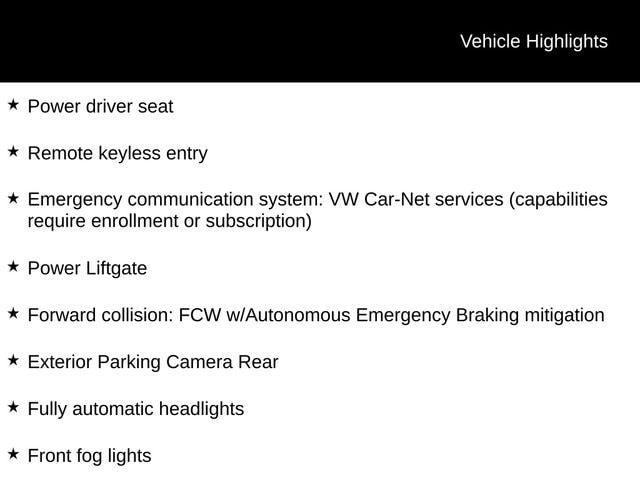 Vehicle Highlights

★ Power driver seat

★ Remote keyless entry

★ Emergency communication system: VW Car-Net services (capabilities require enrollment or subscription)

★ Power Liftgate

★ Forward collision: FCW w/Autonomous Emergency Braking mitigation

★ Exterior Parking Camera Rear

★ Fully automatic headlights

★ Front fog lights